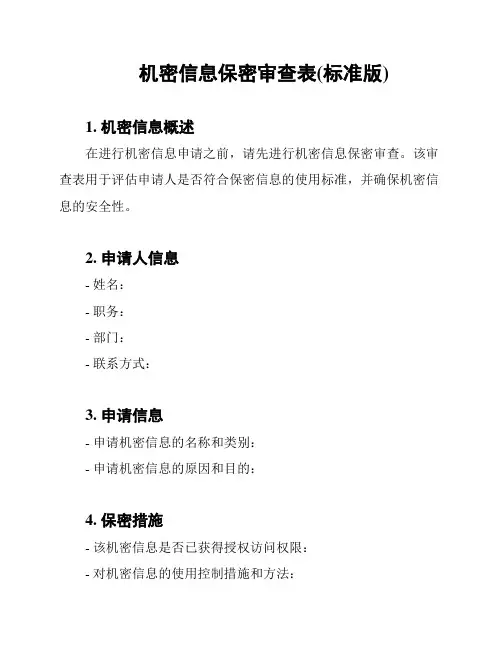 机密信息保密审查表(标准版)

1. 机密信息概述

在进行机密信息申请之前，请先进行机密信息保密审查。该审查表用于评估申请人是否符合保密信息的使用标准，并确保机密信息的安全性。

2. 申请人信息

- 姓名：

- 职务：

- 部门：

- 联系方式：

3. 申请信息

- 申请机密信息的名称和类别：

- 申请机密信息的原因和目的：

4. 保密措施

- 该机密信息是否已获得授权访问权限：

- 对机密信息的使用控制措施和方法：